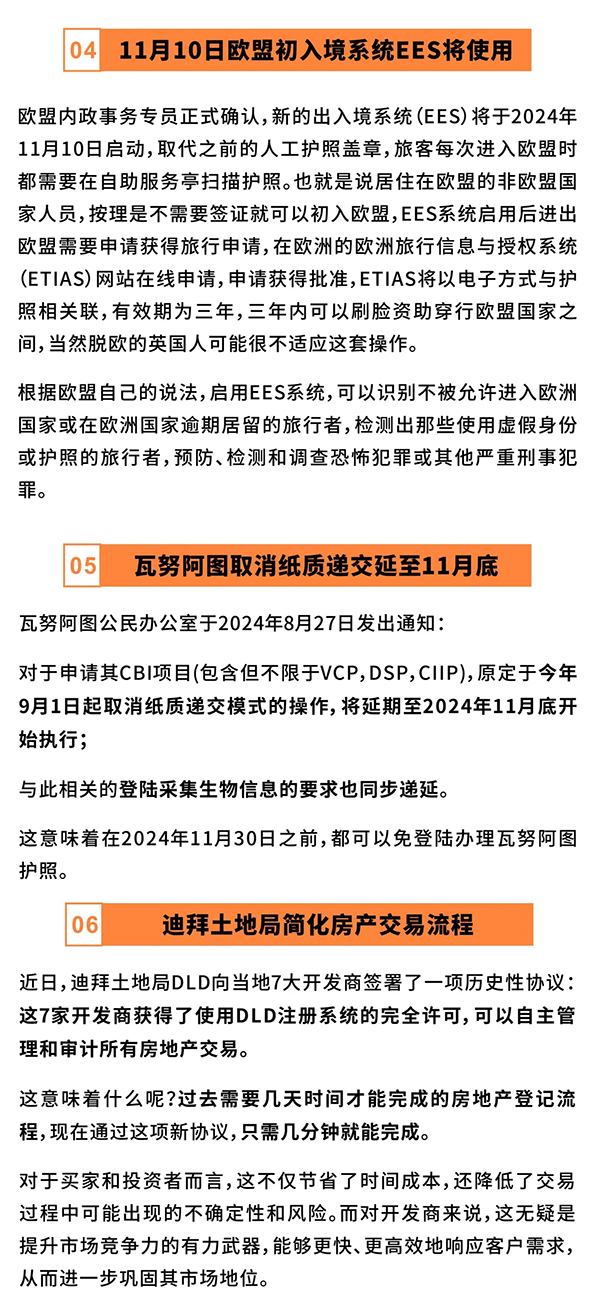 04 11月10日欧盟初入境系统EES将使用

欧盟内政事务专员正式确认，新的出入境系统（EES）将于2024年11月10日启动，取代之前的人工护照盖章，旅客每次进入欧盟时都需要在自助服务亭扫描护照。也就是说居住在欧盟的非欧盟国家人员，按理是不需要签证就可以初入欧盟，EES系统启用后进出欧盟需要申请获得旅行申请，在欧洲的欧洲旅行信息与授权系统（ETIAS）网站在线申请，申请获得批准，ETIAS将以电子方式与护照相关联，有效期为三年，三年内可以刷脸资助穿行欧盟国家之间，当然脱欧的英国人可能很不适应这套操作。

根据欧盟自己的说法，启用EES系统，可以识别不被允许进入欧洲国家或在欧洲国家逾期居留的旅行者，检测出那些使用虚假身份或护照的旅行者，预防、检测和调查恐怖犯罪或其他严重刑事犯罪。

05 瓦努阿图取消纸质递交延至11月底

瓦努阿图公民办公室于2024年8月27日发出通知：

对于申请其CBI项目(包含但不限于VCP，DSP，CIIP)，原定于今年9月1日起取消纸质递交模式的操作，将延期至2024年11月底开始执行；

与此相关的登陆采集生物信息的要求也同步递延。

这意味着在2024年11月30日之前，都可以免登陆办理瓦努阿图护照。

06 迪拜土地局简化房产交易流程

近日，迪拜土地局DLD向当地7大开发商签署了一项历史性协议：这7家开发商获得了使用DLD注册系统的完全许可，可以自主管理和审计所有房地产交易。

这意味着什么呢？过去需要几天时间才能完成的房地产登记流程，现在通过这项新协议，只需几分钟就能完成。

对于买家和投资者而言，这不仅节省了时间成本，还降低了交易过程中可能出现的不确定性和风险。而对开发商来说，这无疑是提升市场竞争力的有力武器，能够更快、更高效地响应客户需求，从而进一步巩固其市场地位。